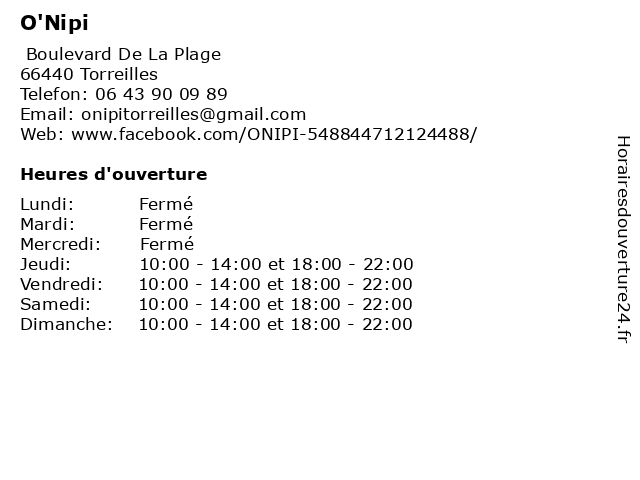 O'Nipi

Boulevard De La Plage
66440 Torreilles
Telefon: 06 43 90 09 89
Email: onipitorreilles@gmail.com
Web: www.facebook.com/ONIPI-548844712124488/

Heures d'ouverture

| | |
|---|---|
| Lundi: | Fermé |
| Mardi: | Fermé |
| Mercredi: | Fermé |
| Jeudi: | 10:00 - 14:00 et 18:00 - 22:00 |
| Vendredi: | 10:00 - 14:00 et 18:00 - 22:00 |
| Samedi: | 10:00 - 14:00 et 18:00 - 22:00 |
| Dimanche: | 10:00 - 14:00 et 18:00 - 22:00 |

Horairesdouverture24.fr